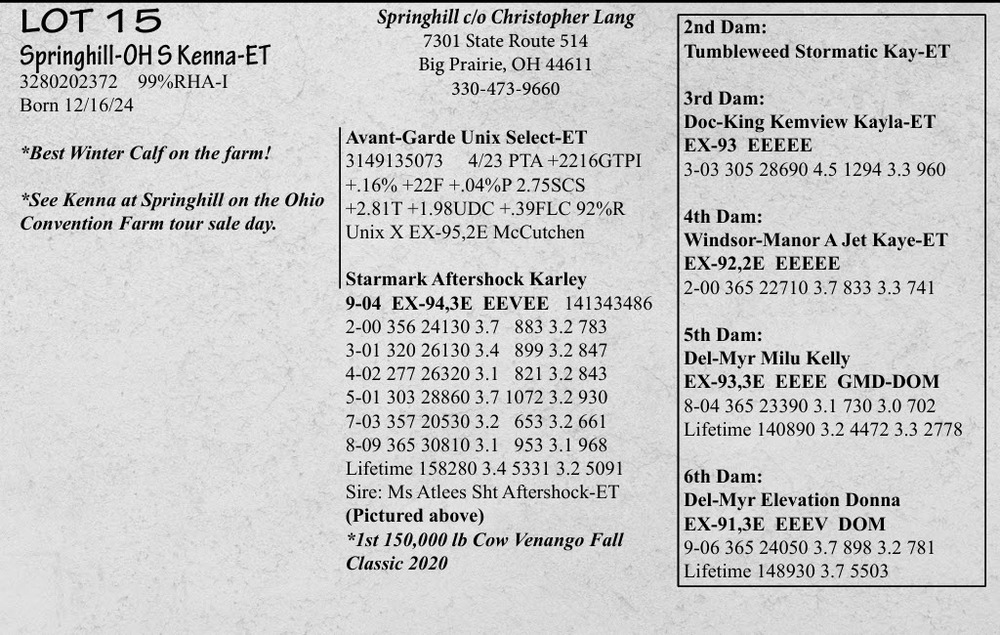 LOT 15
Springhill-OH S Kenna-ET
3280202372 99%RHA-I
Born 12/16/24

*Best Winter Calf on the farm!

*See Kenna at Springhill on the Ohio Convention Farm tour sale day.

Springhill c/o Christopher Lang
7301 State Route 514
Big Prairie, OH 44611
330-473-9660

Avant-Garde Unix Select-ET
3149135073 4/23 PTA +2216GTPI
+.16% +22F +.04%P 2.75SCS
+2.81T +1.98UDC +.39FLC 92%R
Unix X EX-95,2E McCutchen

Starmark Aftershock Karley
9-04 EX-94,3E EEVEE 141343486
2-00 356 24130 3.7 883 3.2 783
3-01 320 26130 3.4 899 3.2 847
4-02 277 26320 3.1 821 3.2 843
5-01 303 28860 3.7 1072 3.2 930
7-03 357 20530 3.2 653 3.2 661
8-09 365 30810 3.1 953 3.1 968
Lifetime 158280 3.4 5331 3.2 5091
Sire: Ms Atlees Sht Aftershock-ET
(Pictured above)
*1st 150,000 lb Cow Venango Fall Classic 2020

2nd Dam:
Tumbleweed Stormatic Kay-ET

3rd Dam:
Doc-King Kemview Kayla-ET
EX-93 EEEEE
3-03 305 28690 4.5 1294 3.3 960

4th Dam:
Windsor-Manor A Jet Kaye-ET
EX-92,2E EEEEE
2-00 365 22710 3.7 833 3.3 741

5th Dam:
Del-Myr Milu Kelly
EX-93,3E EEEE GMD-DOM
8-04 365 23390 3.1 730 3.0 702
Lifetime 140890 3.2 4472 3.3 2778

6th Dam:
Del-Myr Elevation Donna
EX-91,3E EEEV DOM
9-06 365 24050 3.7 898 3.2 781
Lifetime 148930 3.7 5503